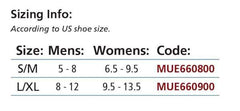 Sizing Info:

According to US shoe size.

| Size: | Mens: | Womens: | Code: |
|---|---|---|---|
| S/M | 5 - 8 | 6.5 - 9.5 | MUE660800 |
| L/XL | 8 - 12 | 9.5 - 13.5 | MUE660900 |